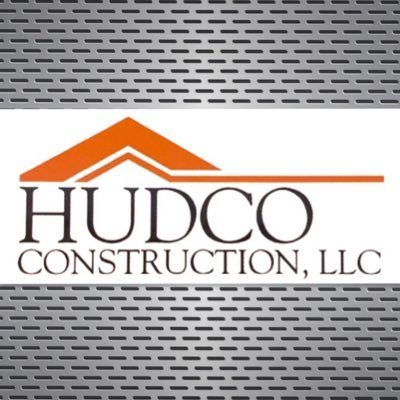 HUDCO
CONSTRUCTION, LLC